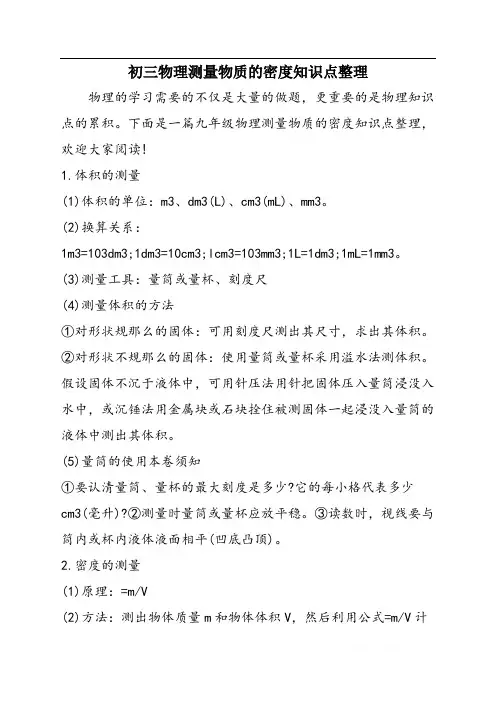 初三物理测量物质的密度知识点整理

物理的学习需要的不仅是大量的做题，更重要的是物理知识点的累积。下面是一篇九年级物理测量物质的密度知识点整理，欢迎大家阅读!

1.体积的测量

(1)体积的单位：m3、dm3(L)、cm3(mL)、mm3。

(2)换算关系：

1m3=103dm3;1dm3=10cm3;lcm3=103mm3;1L=1dm3;1mL=1mm3。

(3)测量工具：量筒或量杯、刻度尺

(4)测量体积的方法

①对形状规那么的固体：可用刻度尺测出其尺寸，求出其体积。

②对形状不规那么的固体：使用量筒或量杯采用溢水法测体积。假设固体不沉于液体中，可用针压法用针把固体压入量筒浸没入水中，或沉锤法用金属块或石块拴住被测固体一起浸没入量筒的液体中测出其体积。

(5)量筒的使用本卷须知

①要认清量筒、量杯的最大刻度是多少?它的每小格代表多少cm3(毫升)?②测量时量筒或量杯应放平稳。③读数时，视线要与筒内或杯内液体液面相平(凹底凸顶)。

2.密度的测量

(1)原理：=m/V

(2)方法：测出物体质量m和物体体积V，然后利用公式=m/V计